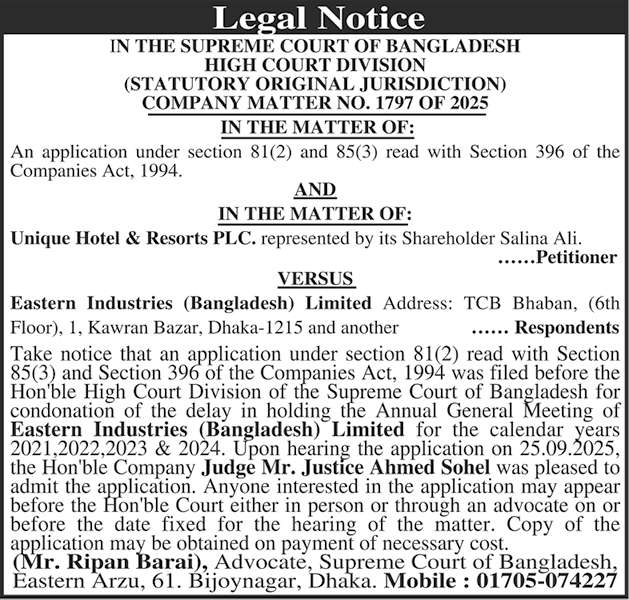 Legal Notice

IN THE SUPREME COURT OF BANGLADESH
HIGH COURT DIVISION
(STATUTORY ORIGINAL JURISDICTION)
COMPANY MATTER NO. 1797 OF 2025

IN THE MATTER OF:

An application under section 81(2) and 85(3) read with Section 396 of the Companies Act, 1994.

AND

IN THE MATTER OF:

Unique Hotel & Resorts PLC. represented by its Shareholder Salina Ali.

......Petitioner

VERSUS

Eastern Industries (Bangladesh) Limited Address: TCB Bhaban, (6th Floor), 1, Kawran Bazar, Dhaka-1215 and another ...... Respondents

Take notice that an application under section 81(2) read with Section 85(3) and Section 396 of the Companies Act, 1994 was filed before the Hon'ble High Court Division of the Supreme Court of Bangladesh for condonation of the delay in holding the Annual General Meeting of Eastern Industries (Bangladesh) Limited for the calendar years 2021,2022,2023 & 2024. Upon hearing the application on 25.09.2025, the Hon'ble Company Judge Mr. Justice Ahmed Sohel was pleased to admit the application. Anyone interested in the application may appear before the Hon'ble Court either in person or through an advocate on or before the date fixed for the hearing of the matter. Copy of the application may be obtained on payment of necessary cost.

(Mr. Ripan Barai), Advocate, Supreme Court of Bangladesh, Eastern Arzu, 61. Bijoynagar, Dhaka. Mobile : 01705-074227